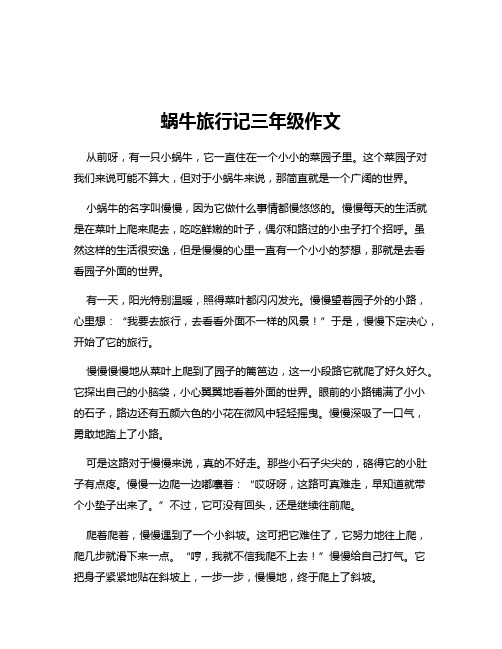 蜗牛旅行记三年级作文

从前呀，有一只小蜗牛，它一直住在一个小小的菜园子里。这个菜园子对我们来说可能不算大，但对于小蜗牛来说，那简直就是一个广阔的世界。

小蜗牛的名字叫慢慢，因为它做什么事情都慢悠悠的。慢慢每天的生活就是在菜叶上爬来爬去，吃吃鲜嫩的叶子，偶尔和路过的小虫子打个招呼。虽然这样的生活很安逸，但是慢慢的心里一直有一个小小的梦想，那就是去看看园子外面的世界。

有一天，阳光特别温暖，照得菜叶都闪闪发光。慢慢望着园子外的小路，心里想：“我要去旅行，去看看外面不一样的风景！”于是，慢慢下定决心，开始了它的旅行。

慢慢慢慢地从菜叶上爬到了园子的篱笆边，这一小段路它就爬了好久好久。它探出自己的小脑袋，小心翼翼地看着外面的世界。眼前的小路铺满了小小的石子，路边还有五颜六色的小花在微风中轻轻摇曳。慢慢深吸了一口气，勇敢地踏上了小路。

可是这路对于慢慢来说，真的不好走。那些小石子尖尖的，硌得它的小肚子有点疼。慢慢一边爬一边嘟囔着：“哎呀呀，这路可真难走，早知道就带个小垫子出来了。”不过，它可没有回头，还是继续往前爬。

爬着爬着，慢慢遇到了一个小斜坡。这可把它难住了，它努力地往上爬，爬几步就滑下来一点。“哼，我就不信我爬不上去！”慢慢给自己打气。它把身子紧紧地贴在斜坡上，一步一步，慢慢地，终于爬上了斜坡。